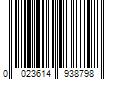 0 023614 938798